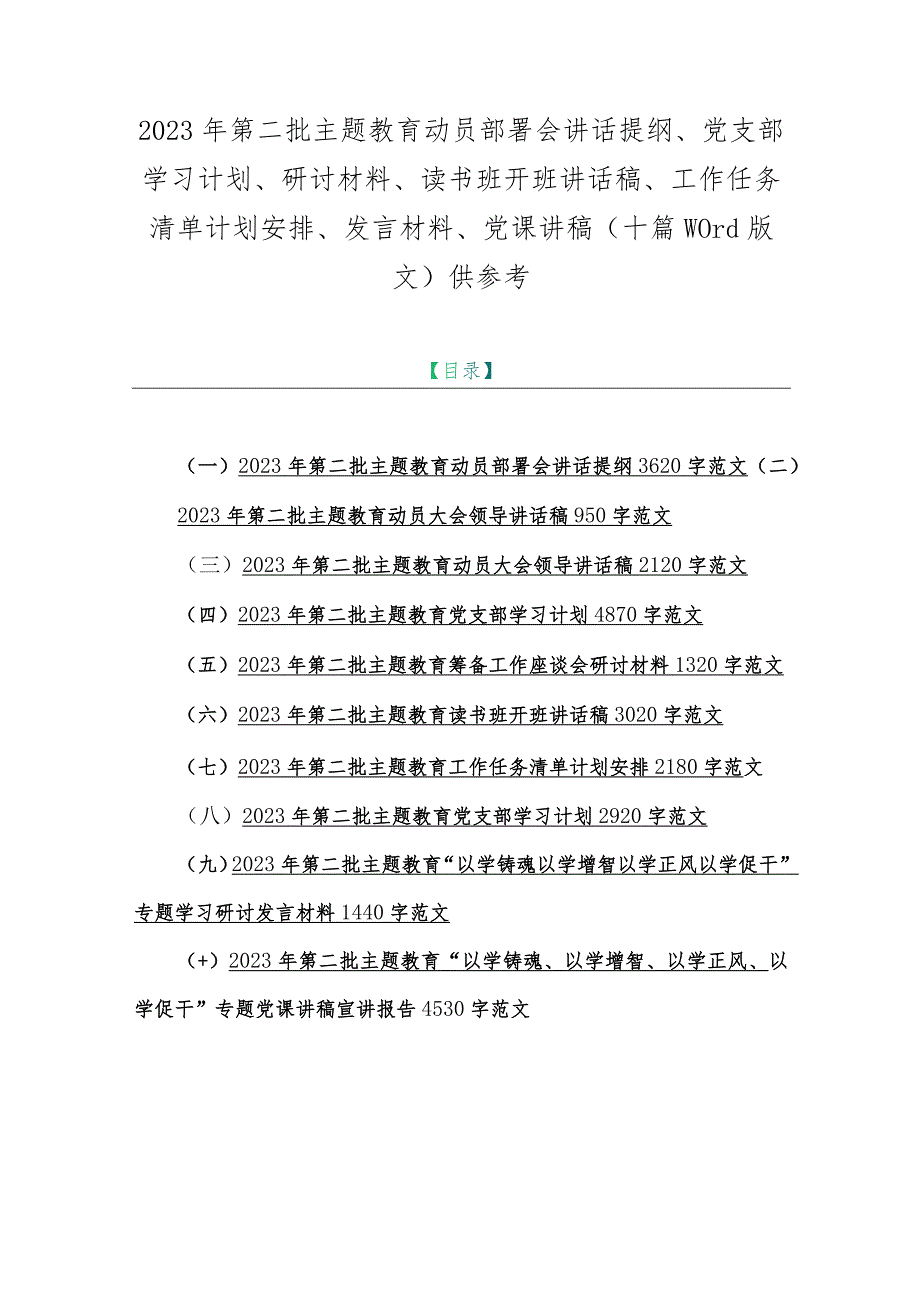 2023年第二批主题教育动员部署会讲话提纲、党支部学习计划、研讨材料、读书班开班讲话稿、工作任务清单计划安排、发言材料、党课讲稿（十篇WOrd版文）供参考

【目录】

（一）2023年第二批主题教育动员部署会讲话提纲3620字范文（二）2023年第二批主题教育动员大会领导讲话稿950字范文

（三）2023年第二批主题教育动员大会领导讲话稿2120字范文

（四）2023年第二批主题教育党支部学习计划4870字范文

（五）2023年第二批主题教育筹备工作座谈会研讨材料1320字范文

（六）2023年第二批主题教育读书班开班讲话稿3020字范文

（七）2023年第二批主题教育工作任务清单计划安排2180字范文

（八）2023年第二批主题教育党支部学习计划2920字范文

（九）2023年第二批主题教育“以学铸魂以学增智以学正风以学促干”专题学习研讨发言材料1440字范文

（+）2023年第二批主题教育“以学铸魂、以学增智、以学正风、以学促干”专题党课讲稿宣讲报告4530字范文